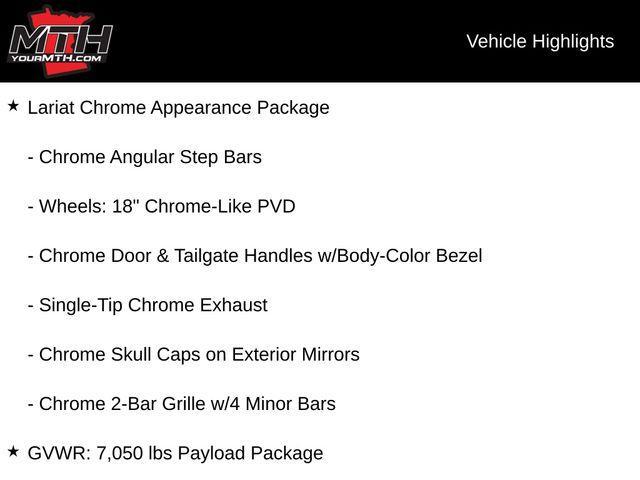 MTH
YOURMTH.COM

Vehicle Highlights

★ Lariat Chrome Appearance Package

- Chrome Angular Step Bars

- Wheels: 18" Chrome-Like PVD

- Chrome Door & Tailgate Handles w/Body-Color Bezel

- Single-Tip Chrome Exhaust

- Chrome Skull Caps on Exterior Mirrors

- Chrome 2-Bar Grille w/4 Minor Bars

★ GVWR: 7,050 lbs Payload Package